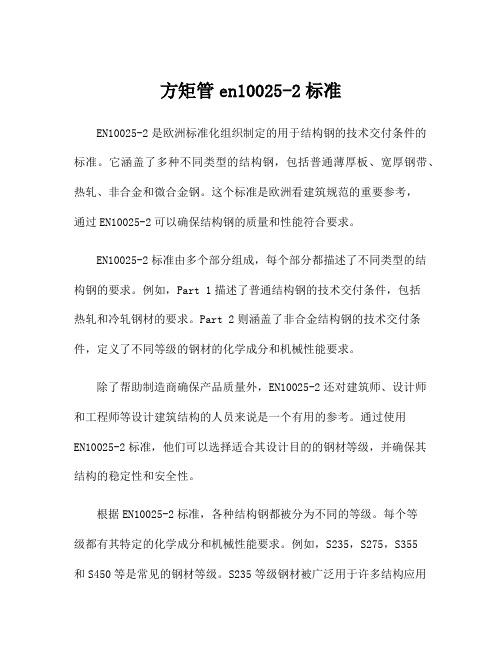 方矩管 en10025-2 标准

EN10025-2 是欧洲标准化组织制定的用于结构钢的技术交付条件的标准。它涵盖了多种不同类型的结构钢，包括普通薄厚板、宽厚钢带、热轧、非合金和微合金钢。这个标准是欧洲看建筑规范的重要参考，通过 EN10025-2 可以确保结构钢的质量和性能符合要求。

EN10025-2 标准由多个部分组成，每个部分都描述了不同类型的结构钢的要求。例如，Part 1 描述了普通结构钢的技术交付条件，包括热轧和冷轧钢材的要求。Part 2 则涵盖了非合金结构钢的技术交付条件，定义了不同等级的钢材的化学成分和机械性能要求。

除了帮助制造商确保产品质量外，EN10025-2 还对建筑师、设计师和工程师等设计建筑结构的人员来说是一个有用的参考。通过使用 EN10025-2 标准，他们可以选择适合其设计目的的钢材等级，并确保其结构的稳定性和安全性。

根据 EN10025-2 标准，各种结构钢都被分为不同的等级。每个等级都有其特定的化学成分和机械性能要求。例如，S235，S275，S355 和 S450 等是常见的钢材等级。S235 等级钢材被广泛用于许多结构应用